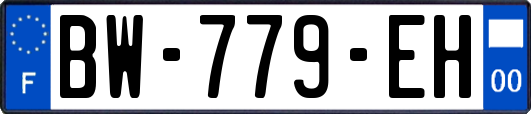 F

BW-779-EH

00